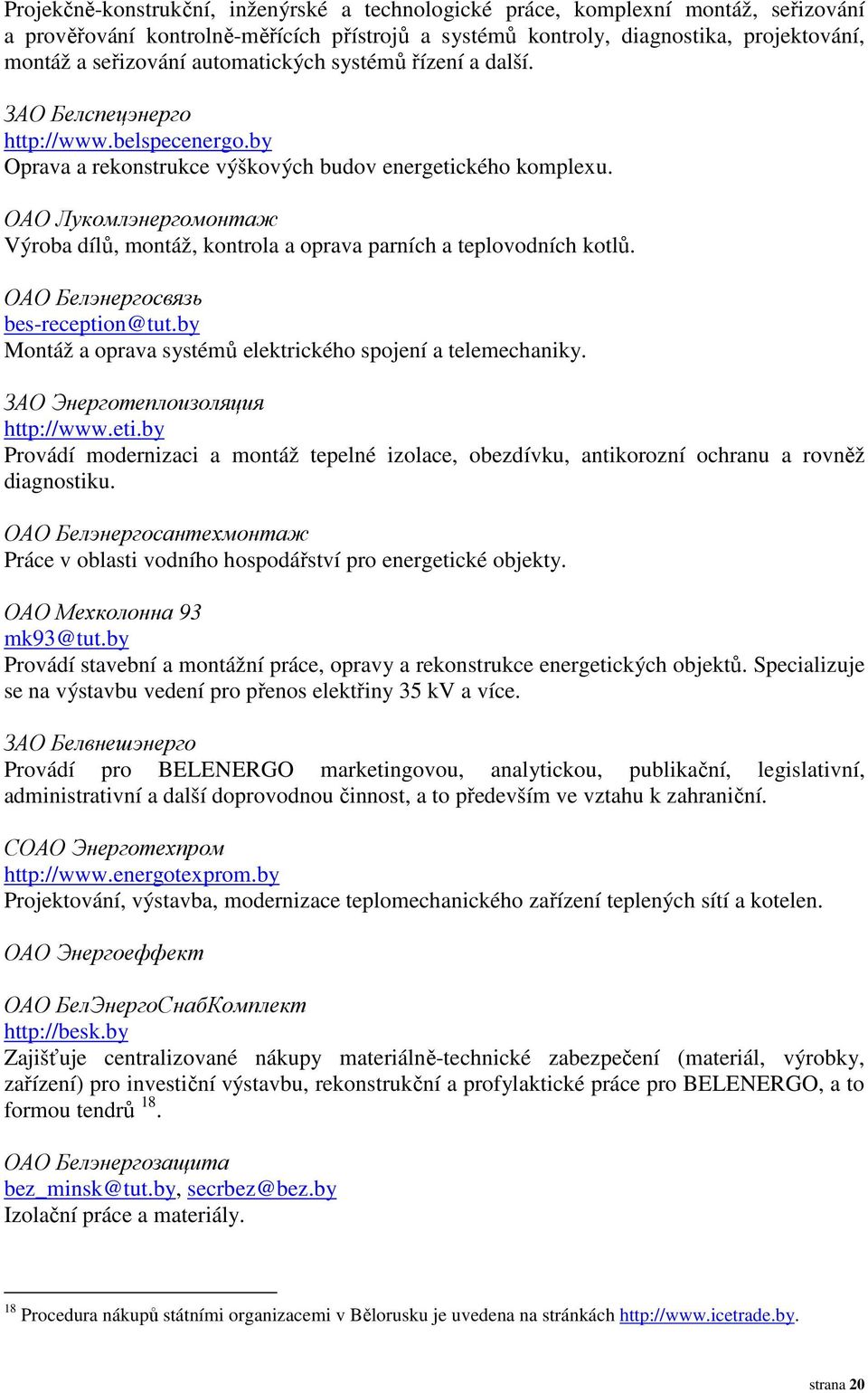 Projekčně-konstrukční, inženýrské a technologické práce, komplexní montáž, seřizování a prověřování kontrolně-měřících přístrojů a systémů kontroly, diagnostika, projektování, montáž a seřizování automatických systémů řízení a další.

ЗАО Белспецэнерго
http://www.belspecenergo.by
Oprava a rekonstrukce výškových budov energetického komplexu.

ОАО Лукомлэнергомонтаж
Výroba dílů, montáž, kontrola a oprava parních a teplovodních kotlů.

ОАО Белэнергосвязь
bes-reception@tut.by
Montáž a oprava systémů elektrického spojení a telemechaniky.

ЗАО Энерготеплоизоляция
http://www.eti.by
Provádí modernizaci a montáž tepelné izolace, obezdívku, antikorozní ochranu a rovněž diagnostiku.

ОАО Белэнергосантехмонтаж
Práce v oblasti vodního hospodářství pro energetické objekty.

ОАО Мехколонна 93
mk93@tut.by
Provádí stavební a montážní práce, opravy a rekonstrukce energetických objektů. Specializuje se na výstavbu vedení pro přenos elektřiny 35 kV a více.

ЗАО Белвнешэнерго
Provádí pro BELENERGO marketingovou, analytickou, publikační, legislativní, administrativní a další doprovodnou činnost, a to především ve vztahu k zahraniční.

СОАО Энерготехпром
http://www.energotexprom.by
Projektování, výstavba, modernizace teplomechanického zařízení teplených sítí a kotelen.

ОАО Энергоеффект

ОАО БелЭнергоСнабКомплект
http://besk.by
Zajišťuje centralizované nákupy materiálně-technické zabezpečení (materiál, výrobky, zařízení) pro investiční výstavbu, rekonstrukční a profylaktické práce pro BELENERGO, a to formou tendrů $^{18}$.

ОАО Белэнергозащита
bez_minsk@tut.by, secrbez@bez.by
Izolační práce a materiály.

$^{18}$ Procedura nákupů státními organizacemi v Bělorusku je uvedena na stránkách http://www.icetrade.by.

strana 20